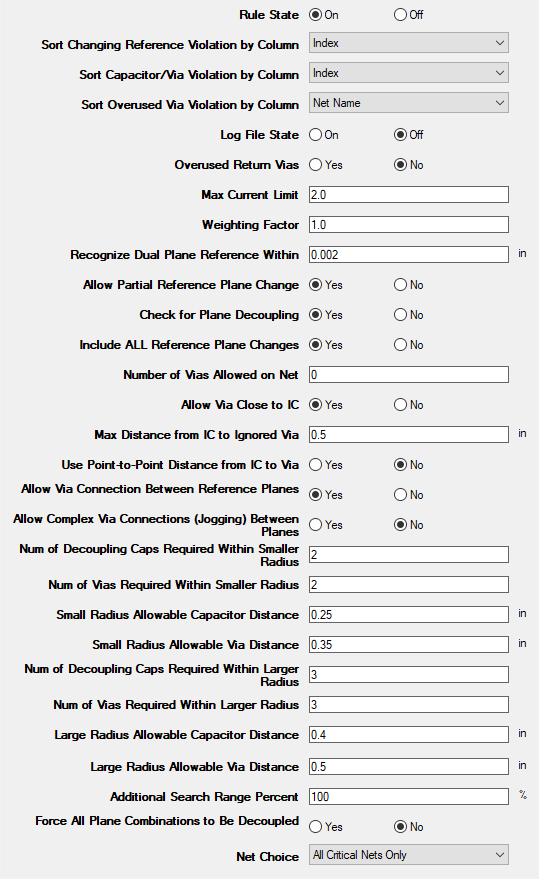 Rule State On Off

Sort Changing Reference Violation by Column Index

Sort Capacitor/Via Violation by Column Index

Sort Overused Via Violation by Column Net Name

Log File State On Off

Overused Return Vias Yes No

Max Current Limit 2.0

Weighting Factor 1.0

Recognize Dual Plane Reference Within 0.002 in

Allow Partial Reference Plane Change Yes No

Check for Plane Decoupling Yes No

Include ALL Reference Plane Changes Yes No

Number of Vias Allowed on Net 0

Allow Via Close to IC Yes No

Max Distance from IC to Ignored Via 0.5 in

Use Point-to-Point Distance from IC to Via Yes No

Allow Via Connection Between Reference Planes Yes No

Allow Complex Via Connections (Jogging) Between Planes Yes No

Num of Decoupling Caps Required Within Smaller Radius 2

Num of Vias Required Within Smaller Radius 2

Small Radius Allowable Capacitor Distance 0.25 in

Small Radius Allowable Via Distance 0.35 in

Num of Decoupling Caps Required Within Larger Radius 3

Num of Vias Required Within Larger Radius 3

Large Radius Allowable Capacitor Distance 0.4 in

Large Radius Allowable Via Distance 0.5 in

Additional Search Range Percent 100 %

Force All Plane Combinations to Be Decoupled Yes No

Net Choice All Critical Nets Only